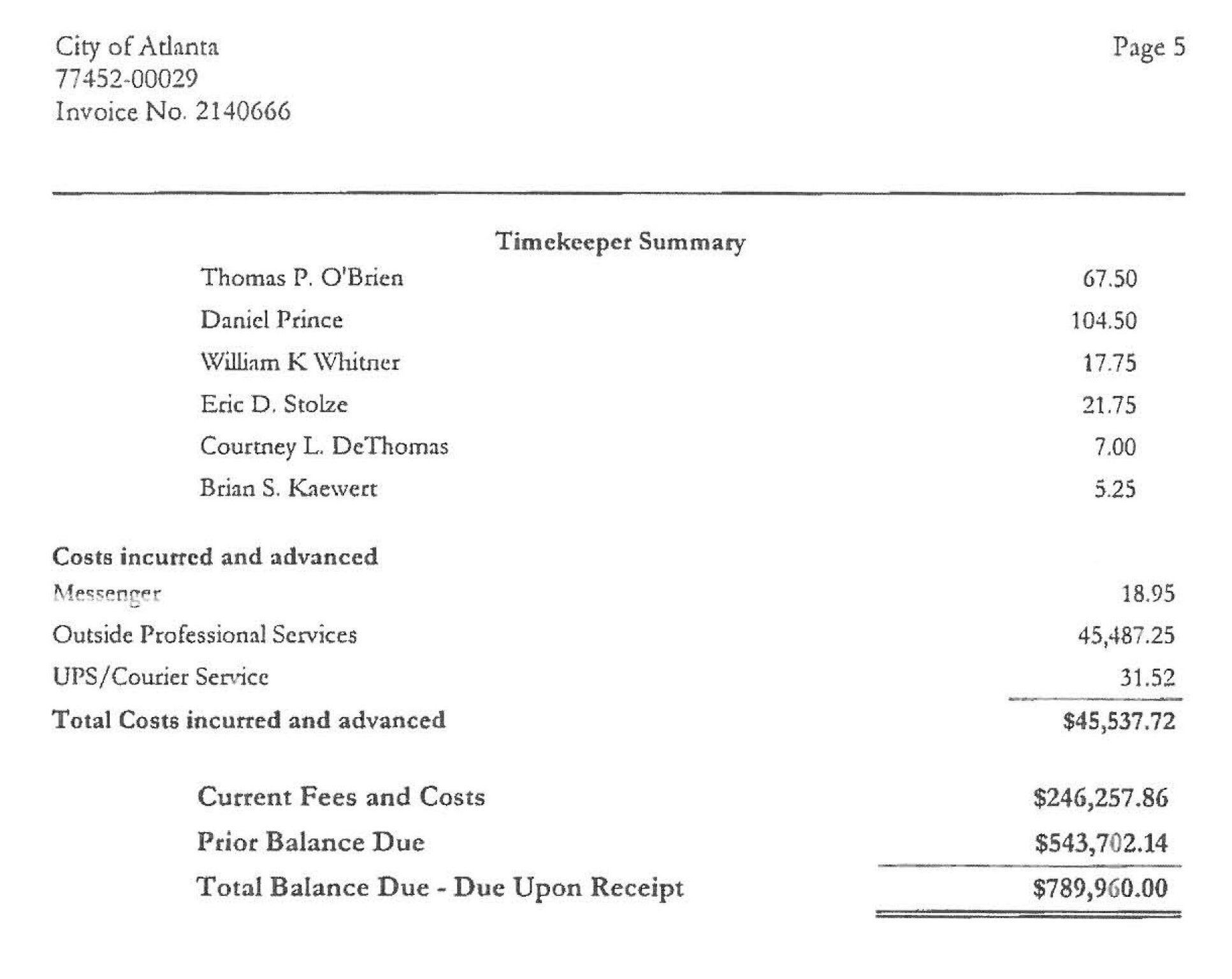 City of Atlanta
77452-00029
Invoice No. 2140666

Page 5

Timekeeper Summary

| | |
|---|---|
| Thomas P. O'Brien | 67.50 |
| Daniel Prince | 104.50 |
| William K Whitner | 17.75 |
| Eric D. Stolze | 21.75 |
| Courtney L. DeThomas | 7.00 |
| Brian S. Kaewert | 5.25 |

Costs incurred and advanced

| | |
|---|---|
| Messenger | 18.95 |
| Outside Professional Services | 45,487.25 |
| UPS/Courier Service | 31.52 |
| Total Costs incurred and advanced | $45,537.72 |

| | |
|---|---|
| Current Fees and Costs | $246,257.86 |
| Prior Balance Due | $543,702.14 |
| Total Balance Due - Due Upon Receipt | $789,960.00 |